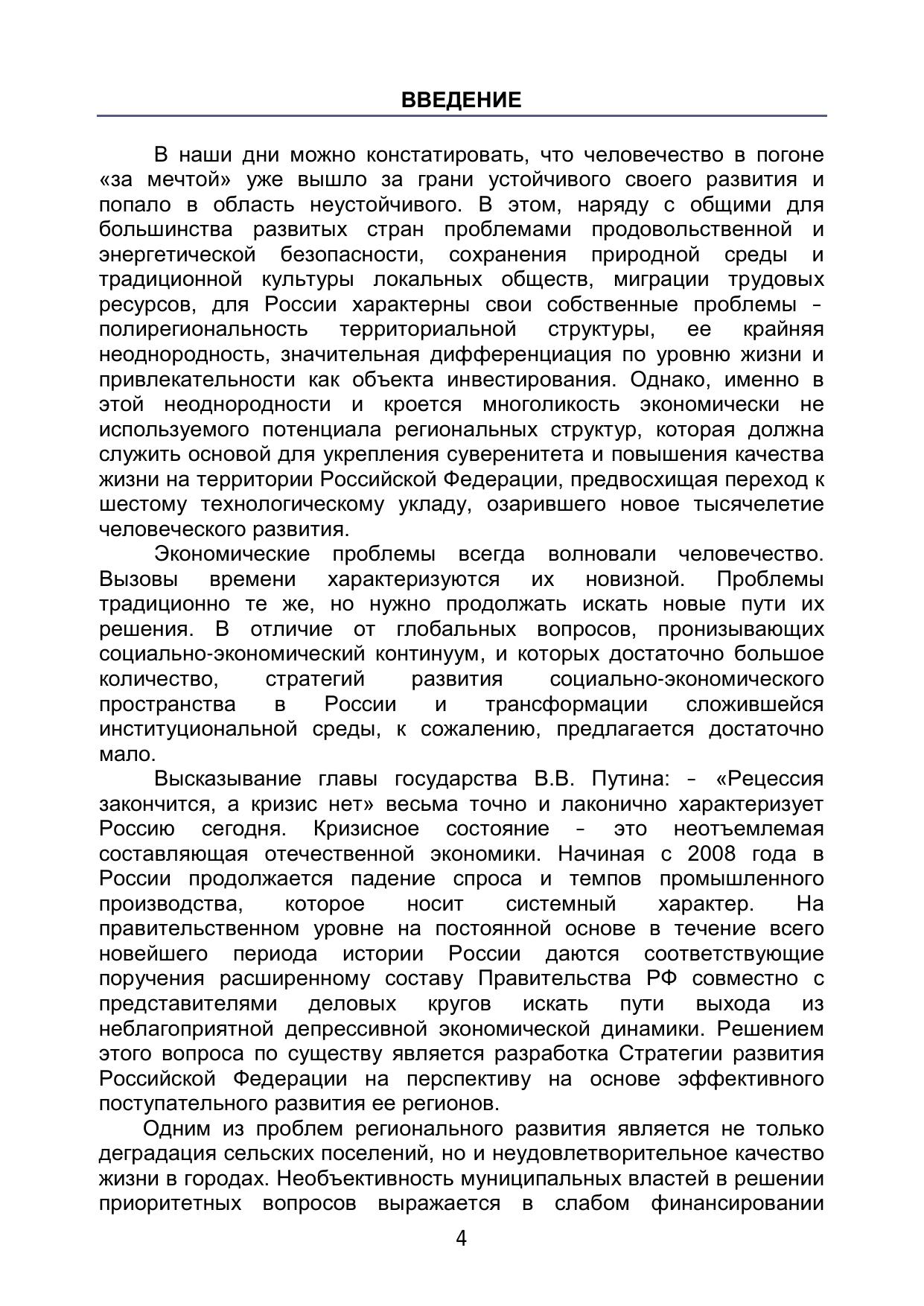 ВВЕДЕНИЕ

В наши дни можно констатировать, что человечество в погоне «за мечтой» уже вышло за грани устойчивого своего развития и попало в область неустойчивого. В этом, наряду с общими для большинства развитых стран проблемами продовольственной и энергетической безопасности, сохранения природной среды и традиционной культуры локальных обществ, миграции трудовых ресурсов, для России характерны свои собственные проблемы – полирегиональность территориальной структуры, ее крайняя неоднородность, значительная дифференциация по уровню жизни и привлекательности как объекта инвестирования. Однако, именно в этой неоднородности и кроется многоликость экономически не используемого потенциала региональных структур, которая должна служить основой для укрепления суверенитета и повышения качества жизни на территории Российской Федерации, предвосхищая переход к шестому технологическому укладу, озарившего новое тысячелетие человеческого развития.

Экономические проблемы всегда волновали человечество. Вызовы времени характеризуются их новизной. Проблемы традиционно те же, но нужно продолжать искать новые пути их решения. В отличие от глобальных вопросов, пронизывающих социально-экономический континуум, и которых достаточно большое количество, стратегий развития социально-экономического пространства в России и трансформации сложившейся институциональной среды, к сожалению, предлагается достаточно мало.

Высказывание главы государства В.В. Путина: – «Рецессия закончится, а кризис нет» весьма точно и лаконично характеризует Россию сегодня. Кризисное состояние – это неотъемлемая составляющая отечественной экономики. Начиная с 2008 года в России продолжается падение спроса и темпов промышленного производства, которое носит системный характер. На правительственном уровне на постоянной основе в течение всего новейшего периода истории России даются соответствующие поручения расширенному составу Правительства РФ совместно с представителями деловых кругов искать пути выхода из неблагоприятной депрессивной экономической динамики. Решением этого вопроса по существу является разработка Стратегии развития Российской Федерации на перспективу на основе эффективного поступательного развития ее регионов.

Одним из проблем регионального развития является не только деградация сельских поселений, но и неудовлетворительное качество жизни в городах. Необъективность муниципальных властей в решении приоритетных вопросов выражается в слабом финансировании

4